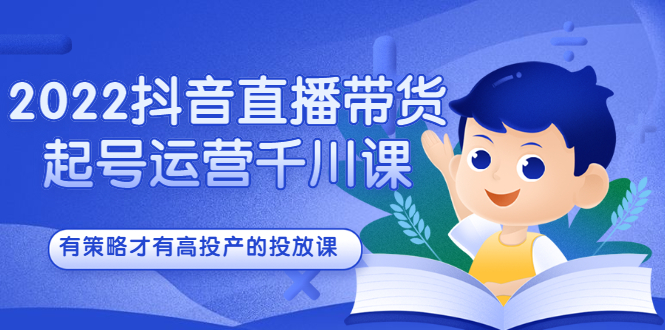 2022抖音直播带货
起号运营千川课

有策略才有高投产的投放课